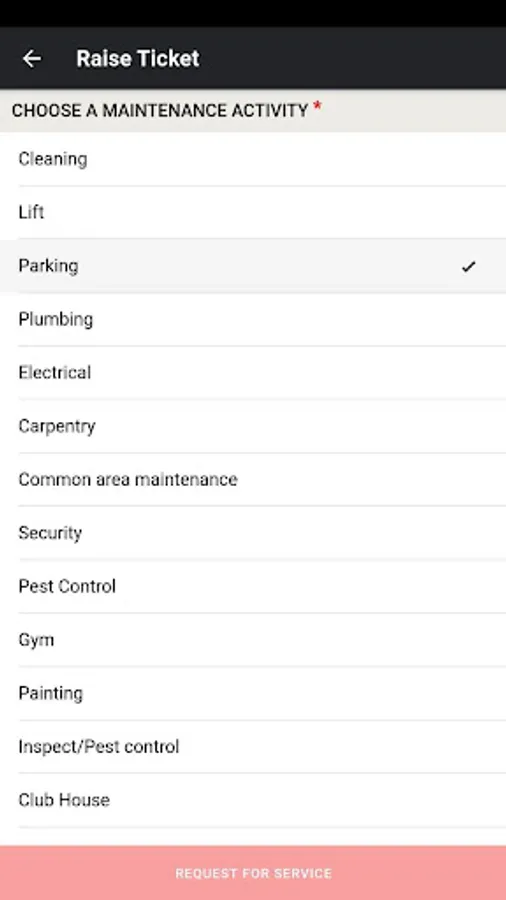 Raise Ticket

CHOOSE A MAINTENANCE ACTIVITY *

Cleaning

Lift

Parking ✓

Plumbing

Electrical

Carpentry

Common area maintenance

Security

Pest Control

Gym

Painting

Inspect/Pest control

Club House

REQUEST FOR SERVICE